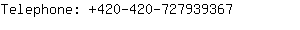 Telephone: +420-420-727939367